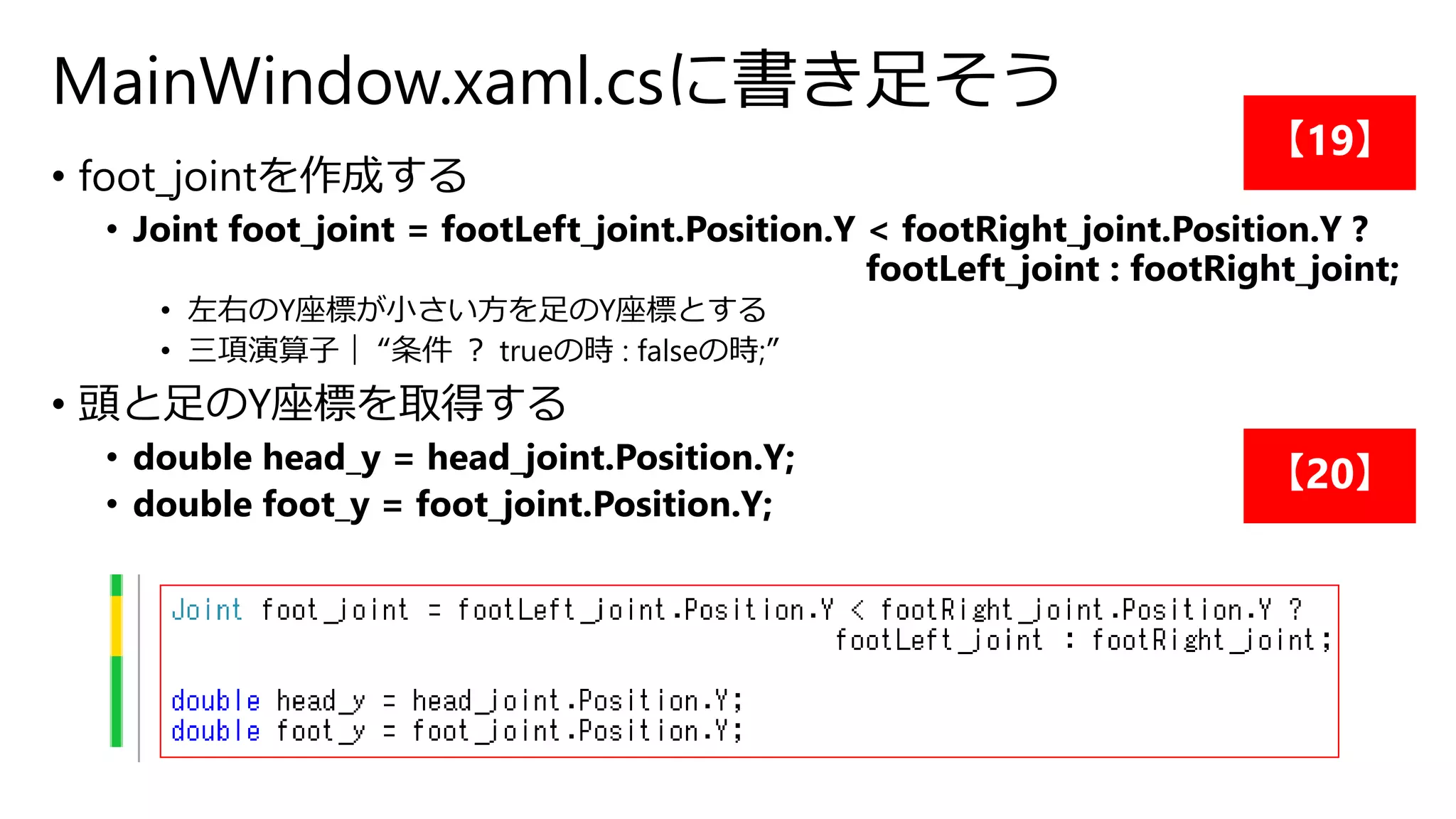 MainWindow.xaml.csに書き足そう

【19】

• foot_jointを作成する
  • Joint foot_joint = footLeft_joint.Position.Y < footRight_joint.Position.Y ? footLeft_joint : footRight_joint;
    • 左右のY座標が小さい方を足のY座標とする
    • 三項演算子｜“条件 ？ trueの時 : falseの時;”
• 頭と足のY座標を取得する
  • double head_y = head_joint.Position.Y;
  • double foot_y = foot_joint.Position.Y;

【20】

Joint foot_joint = footLeft_joint.Position.Y < footRight_joint.Position.Y ?
footLeft_joint : footRight_joint;

double head_y = head_joint.Position.Y;
double foot_y = foot_joint.Position.Y;